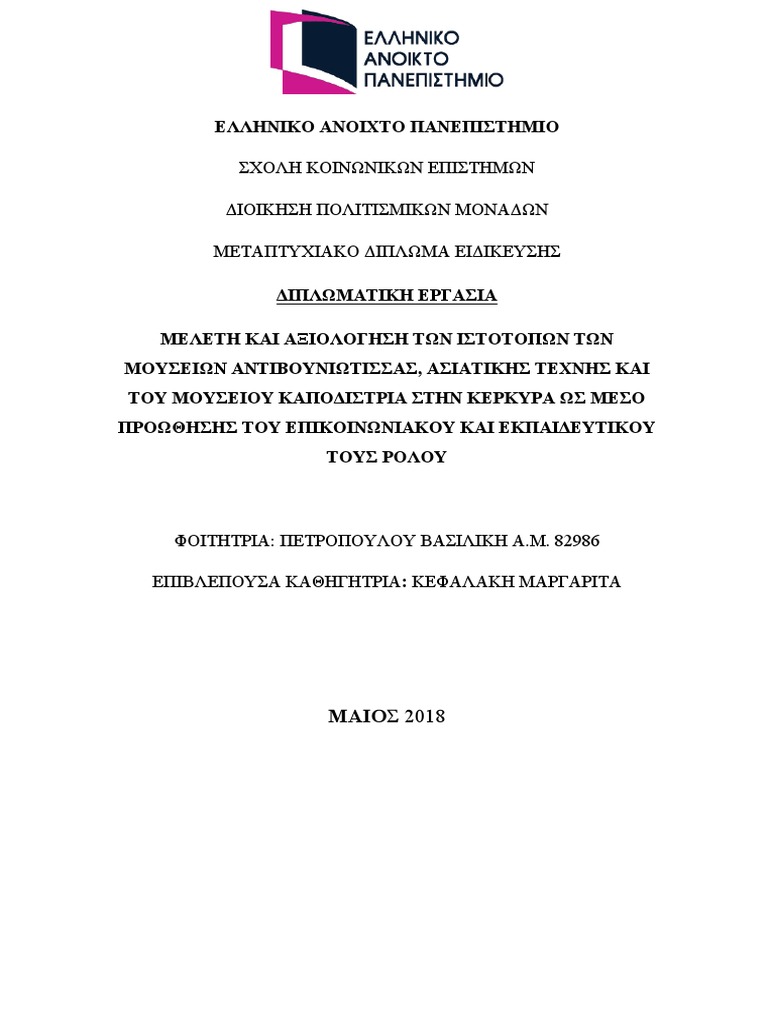 ΕΛΛΗΝΙΚΟ ΑΝΟΙΚΤΟ ΠΑΝΕΠΙΣΤΗΜΙΟ

ΕΛΛΗΝΙΚΟ ΑΝΟΙΧΤΟ ΠΑΝΕΠΙΣΤΗΜΙΟ

ΣΧΟΛΗ ΚΟΙΝΩΝΙΚΩΝ ΕΠΙΣΤΗΜΩΝ

ΔΙΟΙΚΗΣΗ ΠΟΛΙΤΙΣΜΙΚΩΝ ΜΟΝΑΔΩΝ

ΜΕΤΑΠΤΥΧΙΑΚΟ ΔΙΠΛΩΜΑ ΕΙΔΙΚΕΥΣΗΣ

ΔΙΠΛΩΜΑΤΙΚΗ ΕΡΓΑΣΙΑ

ΜΕΛΕΤΗ ΚΑΙ ΑΞΙΟΛΟΓΗΣΗ ΤΩΝ ΙΣΤΟΤΟΠΩΝ ΤΩΝ ΜΟΥΣΕΙΩΝ ΑΝΤΙΒΟΥΝΙΩΤΙΣΣΑΣ, ΑΣΙΑΤΙΚΗΣ ΤΕΧΝΗΣ ΚΑΙ ΤΟΥ ΜΟΥΣΕΙΟΥ ΚΑΠΟΔΙΣΤΡΙΑ ΣΤΗΝ ΚΕΡΚΥΡΑ ΩΣ ΜΕΣΟ ΠΡΟΩΘΗΣΗΣ ΤΟΥ ΕΠΙΚΟΙΝΩΝΙΑΚΟΥ ΚΑΙ ΕΚΠΑΙΔΕΥΤΙΚΟΥ ΤΟΥΣ ΡΟΛΟΥ

ΦΟΙΤΗΤΡΙΑ: ΠΕΤΡΟΠΟΥΛΟΥ ΒΑΣΙΛΙΚΗ Α.Μ. 82986

ΕΠΙΒΛΕΠΟΥΣΑ ΚΑΘΗΓΗΤΡΙΑ: ΚΕΦΑΛΑΚΗ ΜΑΡΓΑΡΙΤΑ

ΜΑΙΟΣ 2018